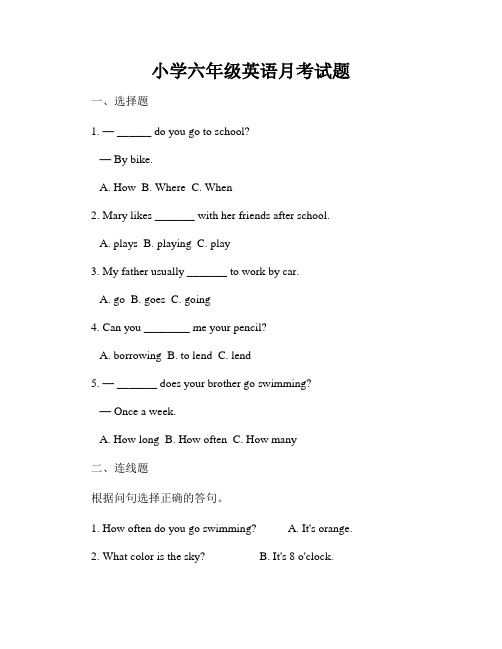 小学六年级英语月考试题

一、选择题

1. — ______ do you go to school?

— By bike.

A. How  B. Where  C. When

2. Mary likes _______ with her friends after school.

A. plays  B. playing  C. play

3. My father usually _______ to work by car.

A. go  B. goes  C. going

4. Can you ________ me your pencil?

A. borrowing  B. to lend  C. lend

5. — _______ does your brother go swimming?

— Once a week.

A. How long  B. How often  C. How many

二、连线题

根据问句选择正确的答句。

1. How often do you go swimming?  A. It's orange.

2. What color is the sky?  B. It's 8 o'clock.